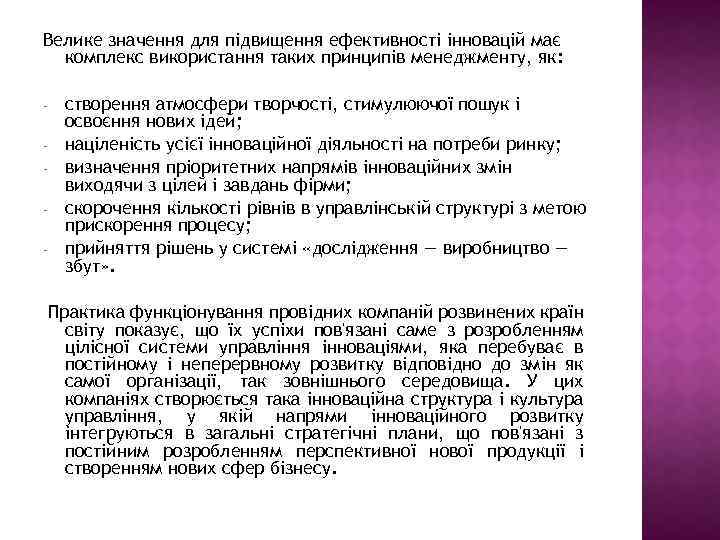 Велике значення для підвищення ефективності інновацій має комплекс використання таких принципів менеджменту, як:

- створення атмосфери творчості, стимулюючої пошук і освоєння нових ідей;
- націленість усієї інноваційної діяльності на потреби ринку;
- визначення пріоритетних напрямів інноваційних змін виходячи з цілей і завдань фірми;
- скорочення кількості рівнів в управлінській структурі з метою прискорення процесу;
- прийняття рішень у системі «дослідження — виробництво — збут».

Практика функціонування провідних компаній розвинених країн світу показує, що їх успіхи пов'язані саме з розробленням цілісної системи управління інноваціями, яка перебуває в постійному і неперервному розвитку відповідно до змін як самої організації, так зовнішнього середовища. У цих компаніях створюється така інноваційна структура і культура управління, у якій напрями інноваційного розвитку інтегруються в загальні стратегічні плани, що пов'язані з постійним розробленням перспективної нової продукції і створенням нових сфер бізнесу.